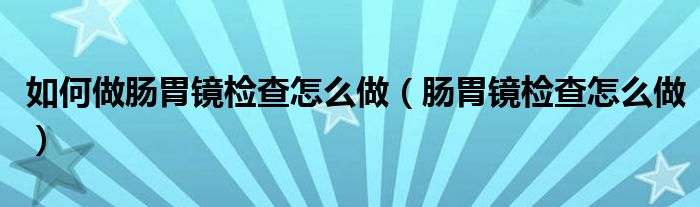 如何做肠胃镜检查怎么做（肠胃镜检查怎么做）